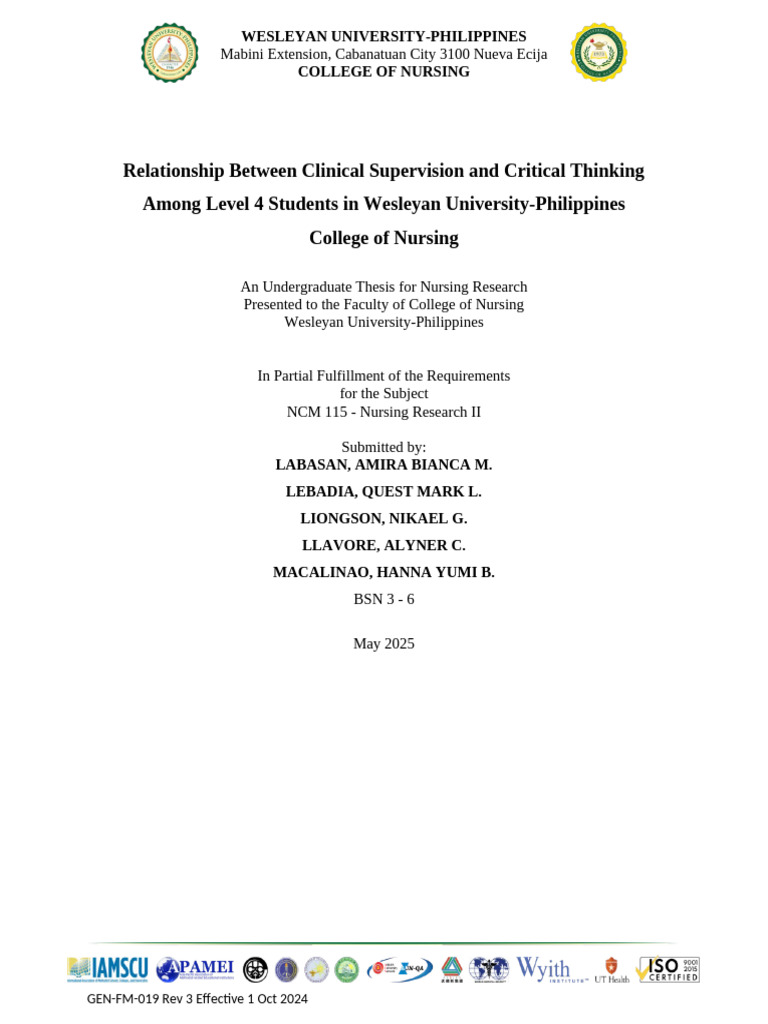 WESLEYAN UNIVERSITY-PHILIPPINES
Mabini Extension, Cabanatuan City 3100 Nueva Ecija
COLLEGE OF NURSING

Relationship Between Clinical Supervision and Critical Thinking Among Level 4 Students in Wesleyan University-Philippines College of Nursing

An Undergraduate Thesis for Nursing Research
Presented to the Faculty of College of Nursing
Wesleyan University-Philippines

In Partial Fulfillment of the Requirements
for the Subject
NCM 115 - Nursing Research II

Submitted by:
LABASAN, AMIRA BIANCA M.
LEBADIA, QUEST MARK L.
LIONGSON, NIKAEL G.
LLAVORE, ALYNER C.
MACALINAO, HANNA YUMI B.
BSN 3 - 6

May 2025

IAMSCU APAMEI Wyith INSTITUTE UT Health ISO 9001 2015 CERTIFIED

GEN-FM-019 Rev 3 Effective 1 Oct 2024